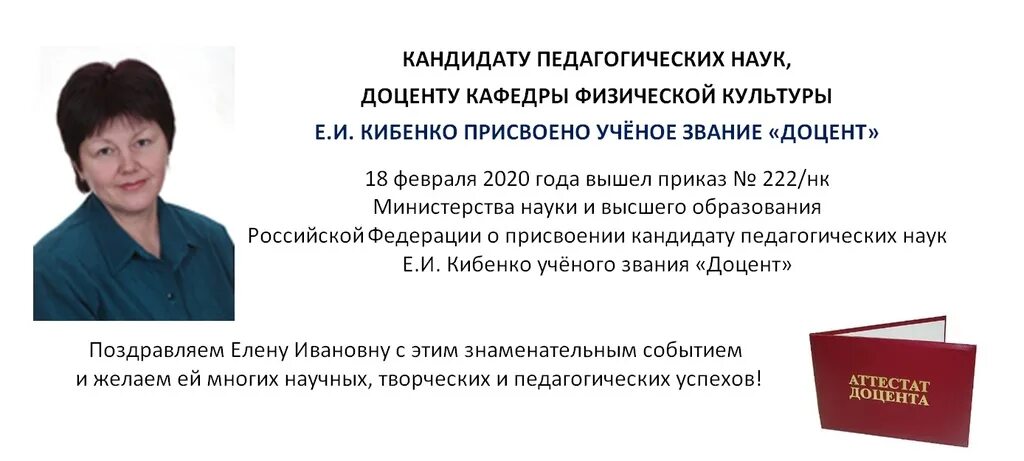 КАНДИДАТУ ПЕДАГОГИЧЕСКИХ НАУК,
ДОЦЕНТУ КАФЕДРЫ ФИЗИЧЕСКОЙ КУЛЬТУРЫ
Е.И. КИБЕНКО ПРИСВОЕНО УЧЁНОЕ ЗВАНИЕ «ДОЦЕНТ»

18 февраля 2020 года вышел приказ № 222/нк Министерства науки и высшего образования Российской Федерации о присвоении кандидату педагогических наук Е.И. Кибенко учёного звания «Доцент»

Поздравляем Елену Ивановну с этим знаменательным событием и желаем ей многих научных, творческих и педагогических успехов!

АТТЕСТАТ
ДОЦЕНТА